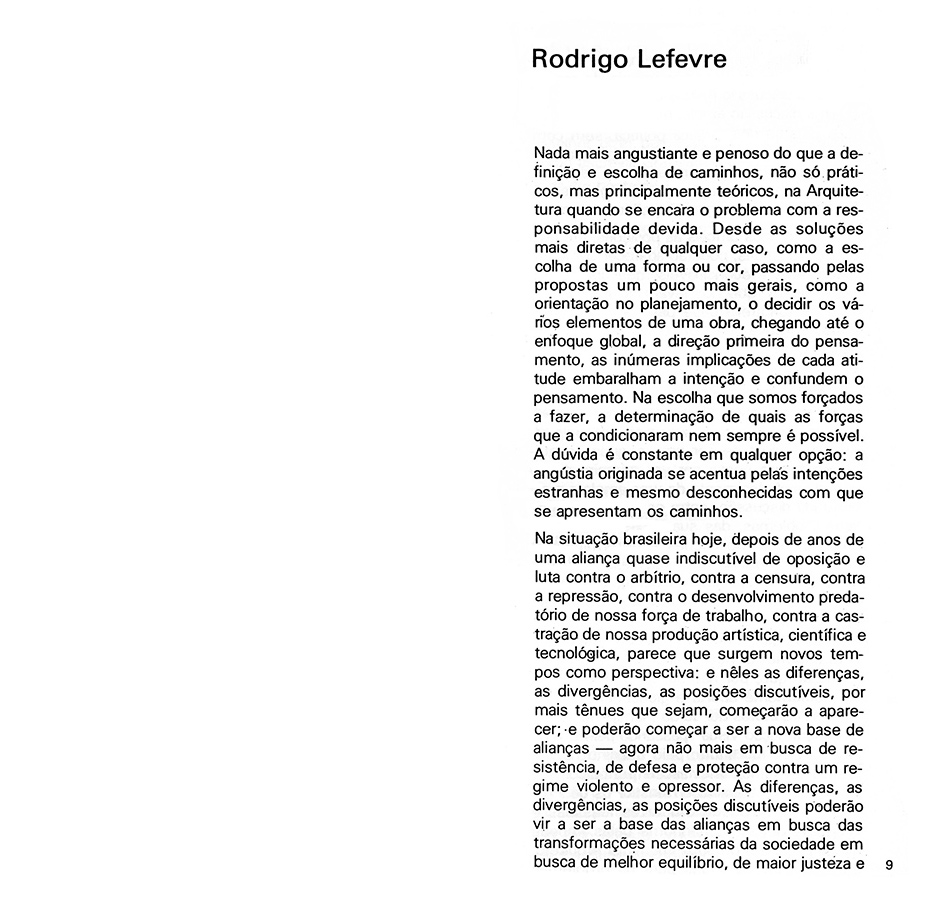 Rodrigo Lefevre

Nada mais angustiante e penoso do que a definição e escolha de caminhos, não só práticos, mas principalmente teóricos, na Arquitetura quando se encara o problema com a responsabilidade devida. Desde as soluções mais diretas de qualquer caso, como a escolha de uma forma ou cor, passando pelas propostas um pouco mais gerais, como a orientação no planejamento, o decidir os vários elementos de uma obra, chegando até o enfoque global, a direção primeira do pensamento, as inúmeras implicações de cada atitude embaralham a intenção e confundem o pensamento. Na escolha que somos forçados a fazer, a determinação de quais as forças que a condicionaram nem sempre é possível. A dúvida é constante em qualquer opção: a angústia originada se acentua pelas intenções estranhas e mesmo desconhecidas com que se apresentam os caminhos.

Na situação brasileira hoje, depois de anos de uma aliança quase indiscutível de oposição e luta contra o arbítrio, contra a censura, contra a repressão, contra o desenvolvimento predatório de nossa força de trabalho, contra a castração de nossa produção artística, científica e tecnológica, parece que surgem novos tempos como perspectiva: e nêles as diferenças, as divergências, as posições discutíveis, por mais tênues que sejam, começarão a aparecer; e poderão começar a ser a nova base de alianças — agora não mais em busca de resistência, de defesa e proteção contra um regime violento e opressor. As diferenças, as divergências, as posições discutíveis poderão vir a ser a base das alianças em busca das transformações necessárias da sociedade em busca de melhor equilíbrio, de maior justeza e

9